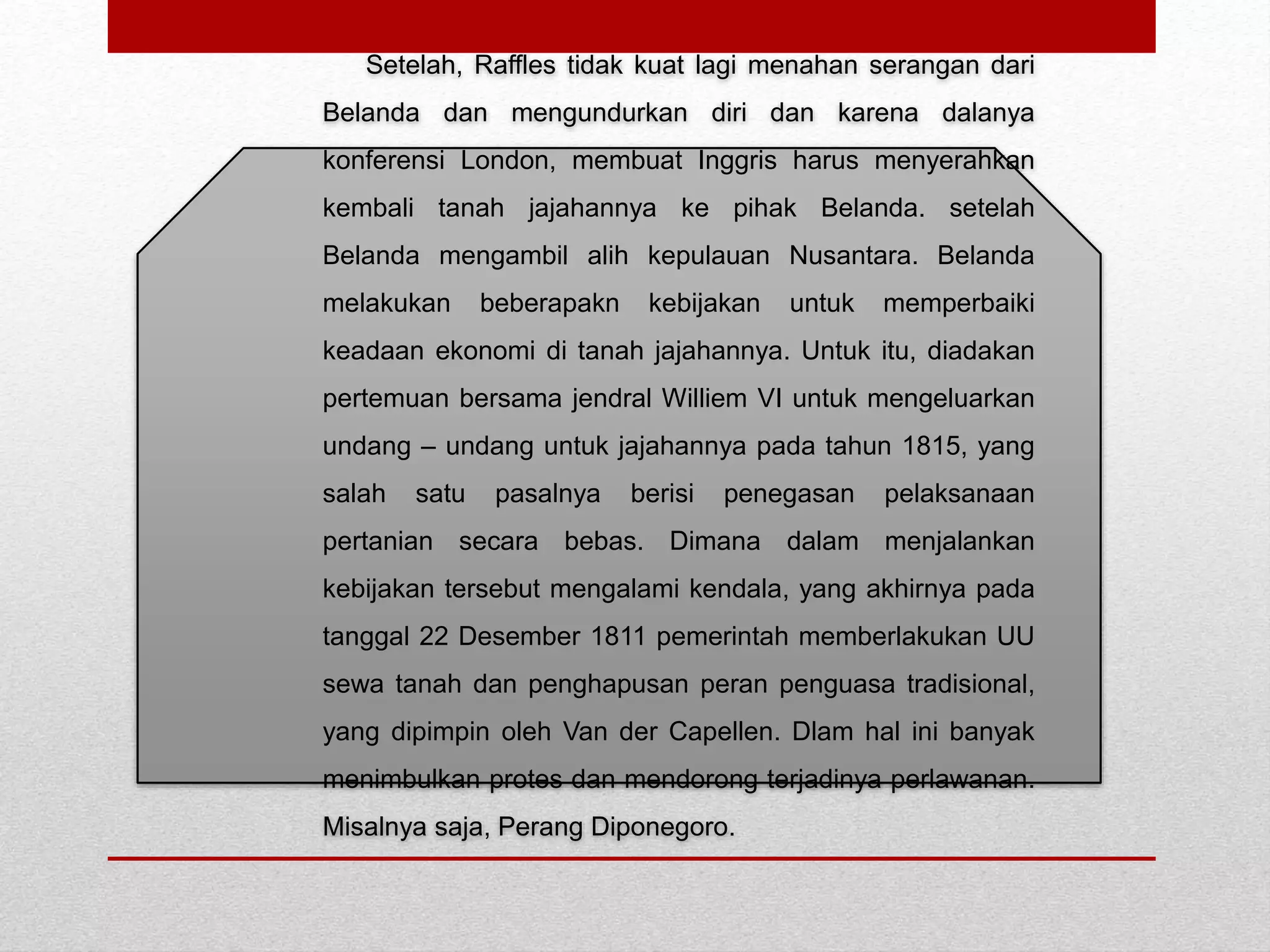 Setelah, Raffles tidak kuat lagi menahan serangan dari Belanda dan mengundurkan diri dan karena dalanya konferensi London, membuat Inggris harus menyerahkan kembali tanah jajahannya ke pihak Belanda. setelah Belanda mengambil alih kepulauan Nusantara. Belanda melakukan beberapakn kebijakan untuk memperbaiki keadaan ekonomi di tanah jajahannya. Untuk itu, diadakan pertemuan bersama jendral Williem VI untuk mengeluarkan undang – undang untuk jajahannya pada tahun 1815, yang salah satu pasalnya berisi penegasan pelaksanaan pertanian secara bebas. Dimana dalam menjalankan kebijakan tersebut mengalami kendala, yang akhirnya pada tanggal 22 Desember 1811 pemerintah memberlakukan UU sewa tanah dan penghapusan peran penguasa tradisional, yang dipimpin oleh Van der Capellen. Dlam hal ini banyak menimbulkan protes dan mendorong terjadinya perlawanan. Misalnya saja, Perang Diponegoro.